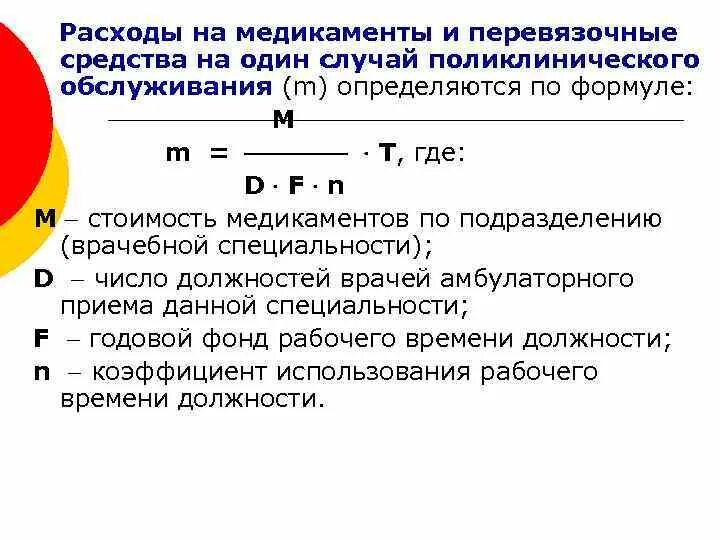 Расходы на медикаменты и перевязочные средства на один случай поликлинического обслуживания (m) определяются по формуле:

$m = \frac{M}{D \cdot F \cdot n} \cdot T$, где:

M – стоимость медикаментов по подразделению (врачебной специальности);

D – число должностей врачей амбулаторного приема данной специальности;

F – годовой фонд рабочего времени должности;

n – коэффициент использования рабочего времени должности.